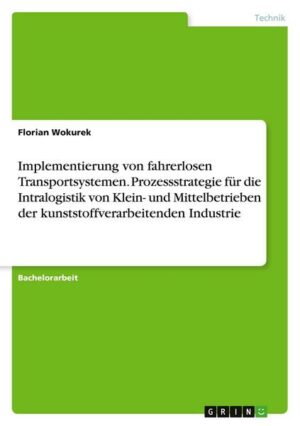 Technik

Florian Wokurek

Implementierung von fahrerlosen Transportsystemen. Prozessstrategie für die Intralogistik von Klein- und Mittelbetrieben der kunststoffverarbeitenden Industrie

Bachelorarbeit

GRIN